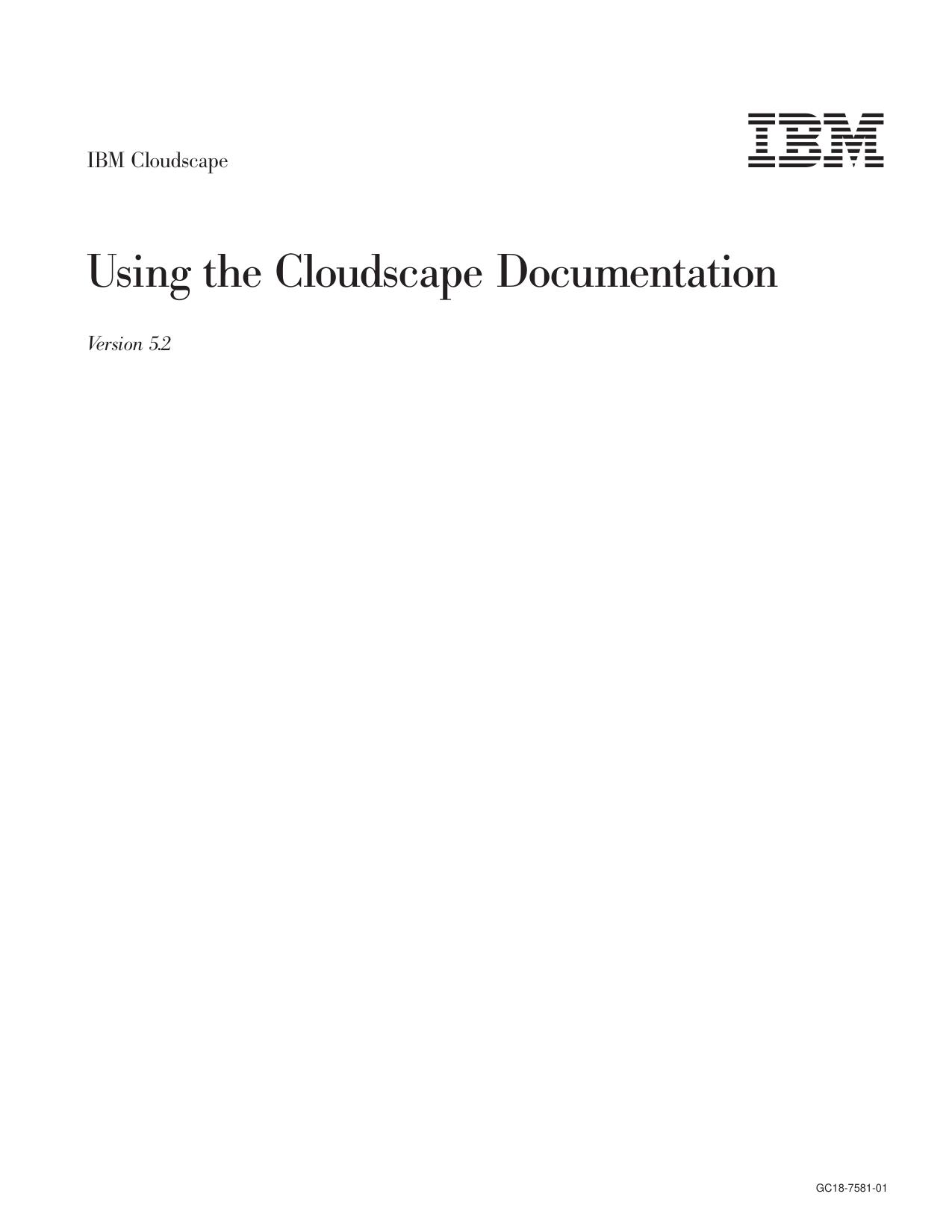 IBM Cloudscape

IBM

Using the Cloudscape Documentation

Version 5.2

GC18-7581-01